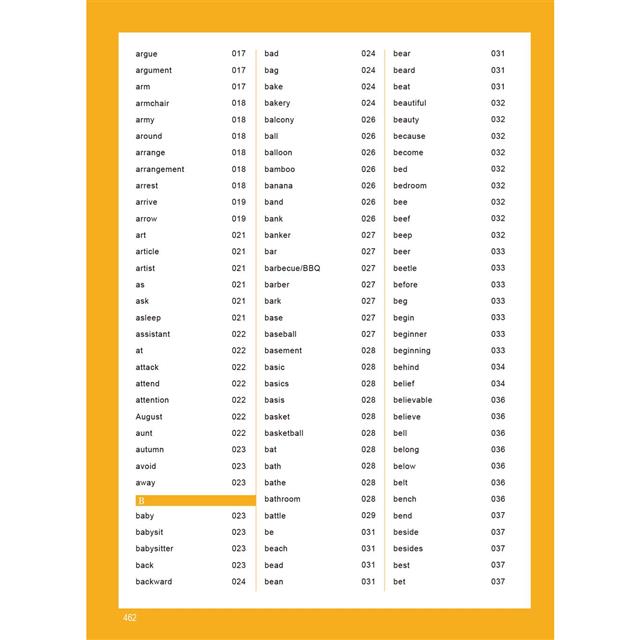 argue 017
argument 017
arm 017
armchair 018
army 018
around 018
arrange 018
arrangement 018
arrest 018
arrive 019
arrow 019
art 021
article 021
artist 021
as 021
ask 021
asleep 021
assistant 022
at 022
attack 022
attend 022
attention 022
August 022
aunt 022
autumn 023
avoid 023
away 023

B

baby 023
babysit 023
babysitter 023
back 023
backward 024

bad 024
bag 024
bake 024
bakery 024
balcony 026
ball 026
balloon 026
bamboo 026
banana 026
band 026
bank 026
banker 027
bar 027
barbecue/BBQ 027
barber 027
bark 027
base 027
baseball 027
basement 028
basic 028
basics 028
basis 028
basket 028
basketball 028
bat 028
bath 028
bathe 028
bathroom 028
battle 029
be 031
beach 031
bead 031
bean 031

bear 031
beard 031
beat 031
beautiful 032
beauty 032
because 032
become 032
bed 032
bedroom 032
bee 032
beef 032
beep 032
beer 033
beetle 033
before 033
beg 033
begin 033
beginner 033
beginning 033
behind 034
belief 034
believable 036
believe 036
bell 036
belong 036
below 036
belt 036
bench 036
bend 037
beside 037
besides 037
best 037
bet 037

462